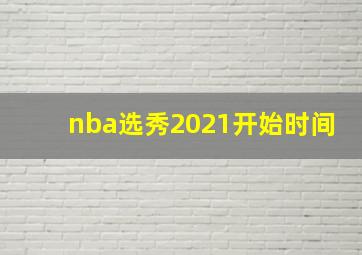 nba选秀2021开始时间